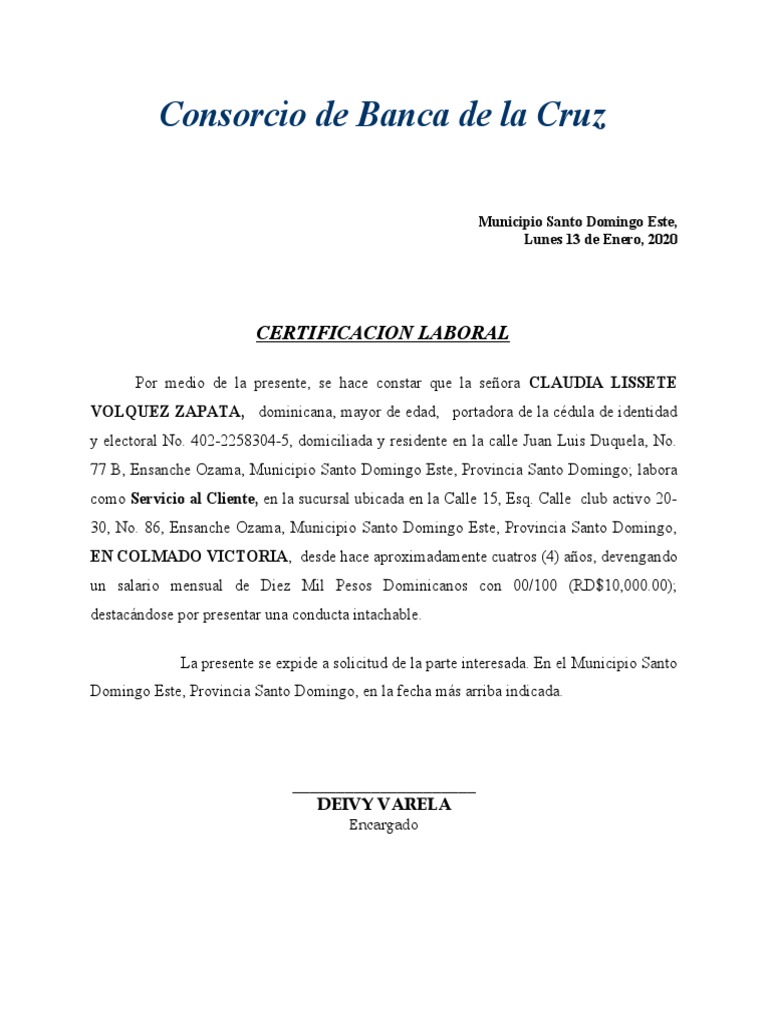 Consorcio de Banca de la Cruz

Municipio Santo Domingo Este,
Lunes 13 de Enero, 2020

CERTIFICACION LABORAL

Por medio de la presente, se hace constar que la señora CLAUDIA LISSETE VOLQUEZ ZAPATA, dominicana, mayor de edad, portadora de la cédula de identidad y electoral No. 402-2258304-5, domiciliada y residente en la calle Juan Luis Duquela, No. 77 B, Ensanche Ozama, Municipio Santo Domingo Este, Provincia Santo Domingo; labora como Servicio al Cliente, en la sucursal ubicada en la Calle 15, Esq. Calle club activo 20-30, No. 86, Ensanche Ozama, Municipio Santo Domingo Este, Provincia Santo Domingo, EN COLMADO VICTORIA, desde hace aproximadamente cuatros (4) años, devengando un salario mensual de Diez Mil Pesos Dominicanos con 00/100 (RD$10,000.00); destacándose por presentar una conducta intachable.

La presente se expide a solicitud de la parte interesada. En el Municipio Santo Domingo Este, Provincia Santo Domingo, en la fecha más arriba indicada.

DEIVY VARELA
Encargado